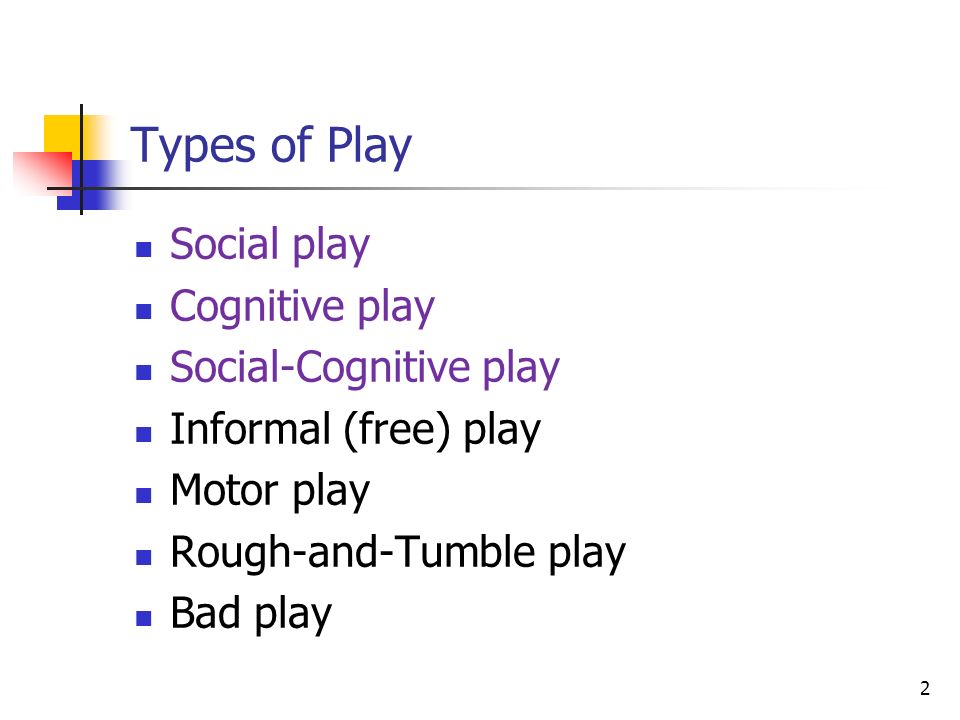 Types of Play

• Social play
• Cognitive play
• Social-Cognitive play
• Informal (free) play
• Motor play
• Rough-and-Tumble play
• Bad play

2